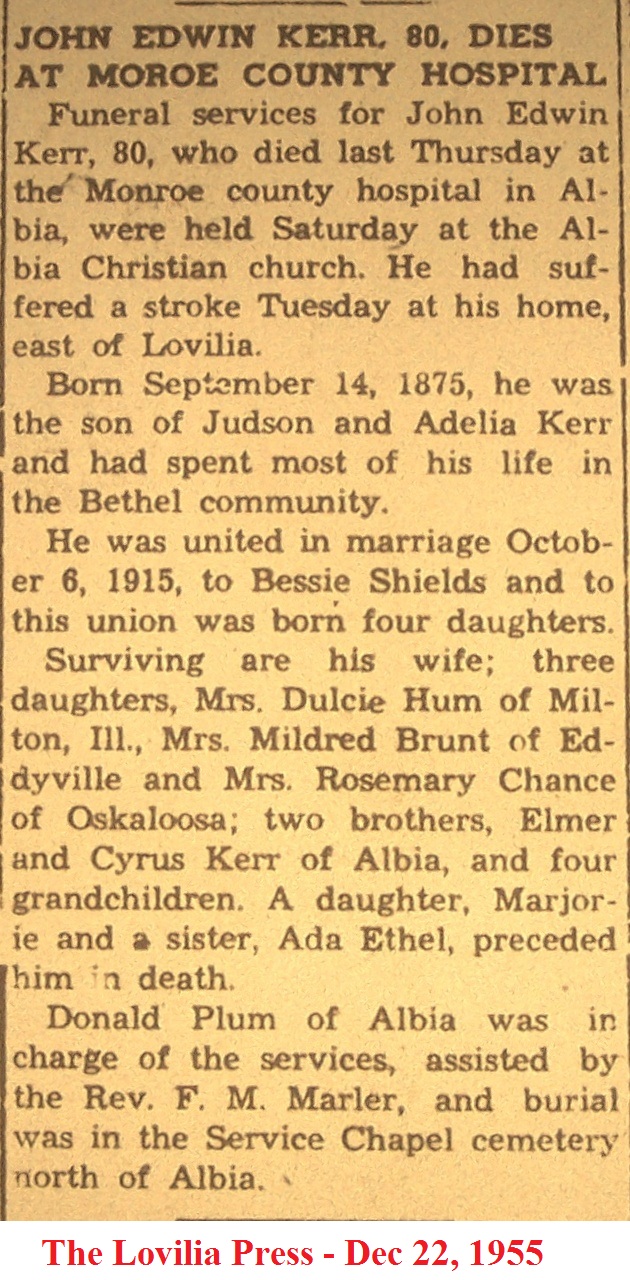 JOHN EDWIN KERR, 80, DIES AT MOROE COUNTY HOSPITAL

Funeral services for John Edwin Kerr, 80, who died last Thursday at the Monroe county hospital in Albia, were held Saturday at the Albia Christian church. He had suffered a stroke Tuesday at his home, east of Lovilia.

Born September 14, 1875, he was the son of Judson and Adelia Kerr and had spent most of his life in the Bethel community.

He was united in marriage October 6, 1915, to Bessie Shields and to this union was born four daughters.

Surviving are his wife; three daughters, Mrs. Dulcie Hum of Milton, Ill., Mrs. Mildred Brunt of Eddyville and Mrs. Rosemary Chance of Oskaloosa; two brothers, Elmer and Cyrus Kerr of Albia, and four grandchildren. A daughter, Marjorie and a sister, Ada Ethel, preceded him in death.

Donald Plum of Albia was in charge of the services, assisted by the Rev. F. M. Marler, and burial was in the Service Chapel cemetery north of Albia.

The Lovilia Press - Dec 22, 1955